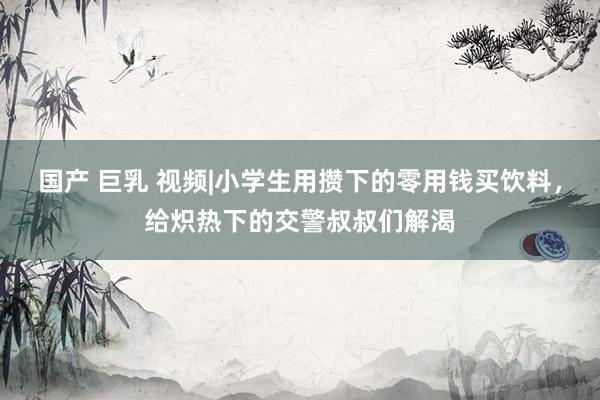 国产 巨乳 视频|小学生用攒下的零用钱买饮料，给炽热下的交警叔叔们解渴